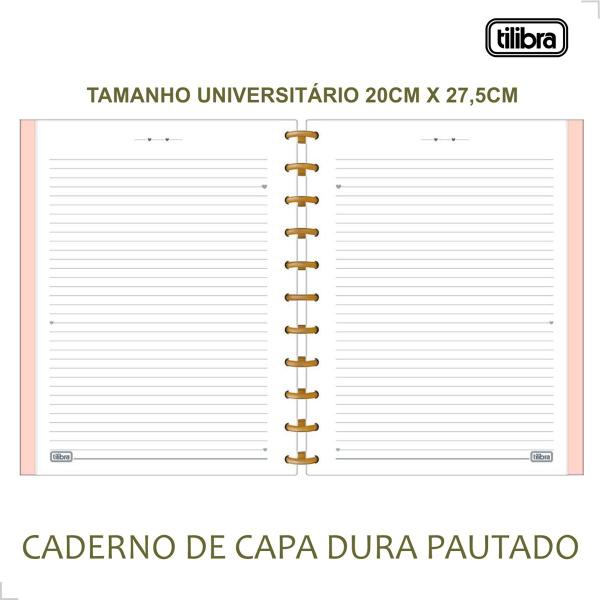 tilibra

TAMANHO UNIVERSITÁRIO 20CM X 27,5CM

tilibra

tilibra

CADERNO DE CAPA DURA PAUTADO